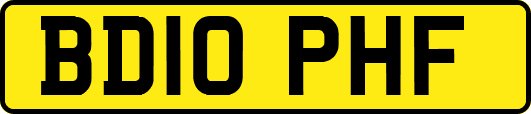 BD10 PHF